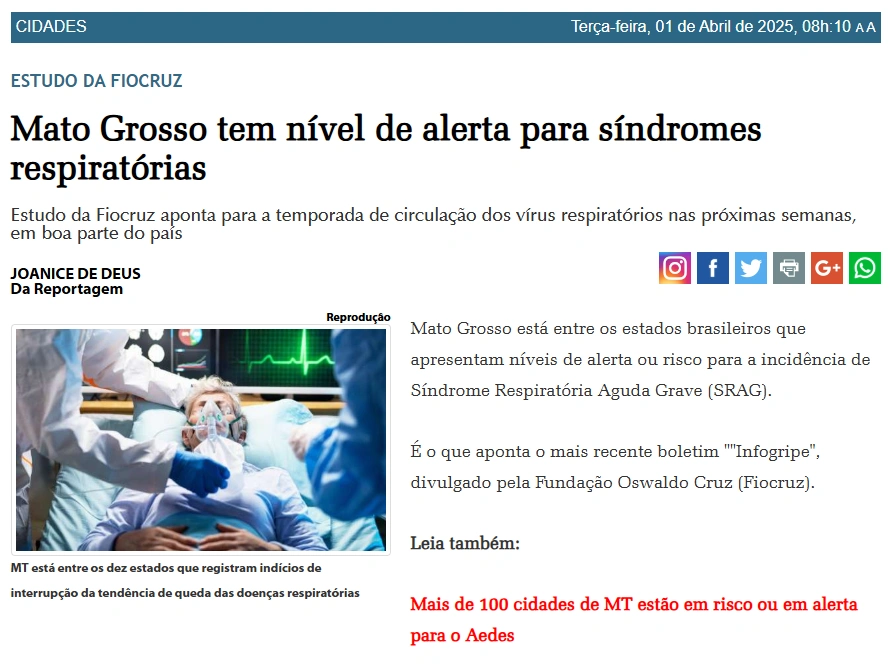 CIDADES

Terça-feira, 01 de Abril de 2025, 08h:10 A A

ESTUDO DA FIOCRUZ

Mato Grosso tem nível de alerta para síndromes respiratórias

Estudo da Fiocruz aponta para a temporada de circulação dos vírus respiratórios nas próximas semanas, em boa parte do país

JOANICE DE DEUS
Da Reportagem

Reprodução

MT está entre os dez estados que registram indícios de interrupção da tendência de queda das doenças respiratórias

Mato Grosso está entre os estados brasileiros que apresentam níveis de alerta ou risco para a incidência de Síndrome Respiratória Aguda Grave (SRAG).

É o que aponta o mais recente boletim ""Infogripe", divulgado pela Fundação Oswaldo Cruz (Fiocruz).

Leia também:

Mais de 100 cidades de MT estão em risco ou em alerta para o Aedes